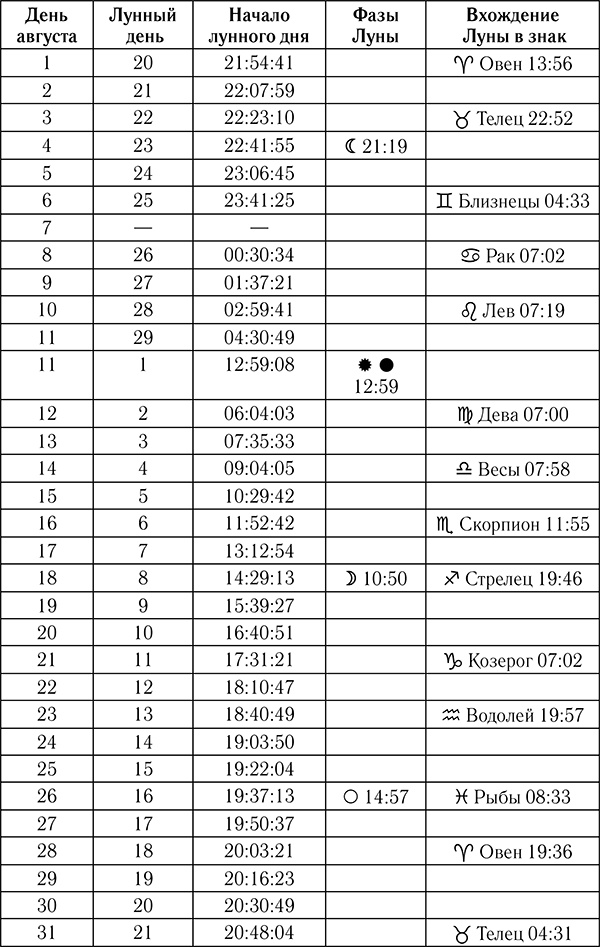 | День августа | Лунный день | Начало лунного дня | Фазы Луны | Вхождение Луны в знак |
|---|---|---|---|---|
| 1 | 20 | 21:54:41 | | ♈ Овен 13:56 |
| 2 | 21 | 22:07:59 | | |
| 3 | 22 | 22:23:10 | | ♉ Телец 22:52 |
| 4 | 23 | 22:41:55 | ☾ 21:19 | |
| 5 | 24 | 23:06:45 | | |
| 6 | 25 | 23:41:25 | | ♊ Близнецы 04:33 |
| 7 | — | — | | |
| 8 | 26 | 00:30:34 | | ♋ Рак 07:02 |
| 9 | 27 | 01:37:21 | | |
| 10 | 28 | 02:59:41 | | ♌ Лев 07:19 |
| 11 | 29 | 04:30:49 | | |
| 11 | 1 | 12:59:08 | ✹ ● 12:59 | |
| 12 | 2 | 06:04:03 | | ♍ Дева 07:00 |
| 13 | 3 | 07:35:33 | | |
| 14 | 4 | 09:04:05 | | ♎ Весы 07:58 |
| 15 | 5 | 10:29:42 | | |
| 16 | 6 | 11:52:42 | | ♏ Скорпион 11:55 |
| 17 | 7 | 13:12:54 | | |
| 18 | 8 | 14:29:13 | ☽ 10:50 | ♐ Стрелец 19:46 |
| 19 | 9 | 15:39:27 | | |
| 20 | 10 | 16:40:51 | | |
| 21 | 11 | 17:31:21 | | ♑ Козерог 07:02 |
| 22 | 12 | 18:10:47 | | |
| 23 | 13 | 18:40:49 | | ♒ Водолей 19:57 |
| 24 | 14 | 19:03:50 | | |
| 25 | 15 | 19:22:04 | | |
| 26 | 16 | 19:37:13 | ○ 14:57 | ♓ Рыбы 08:33 |
| 27 | 17 | 19:50:37 | | |
| 28 | 18 | 20:03:21 | | ♈ Овен 19:36 |
| 29 | 19 | 20:16:23 | | |
| 30 | 20 | 20:30:49 | | |
| 31 | 21 | 20:48:04 | | ♉ Телец 04:31 |